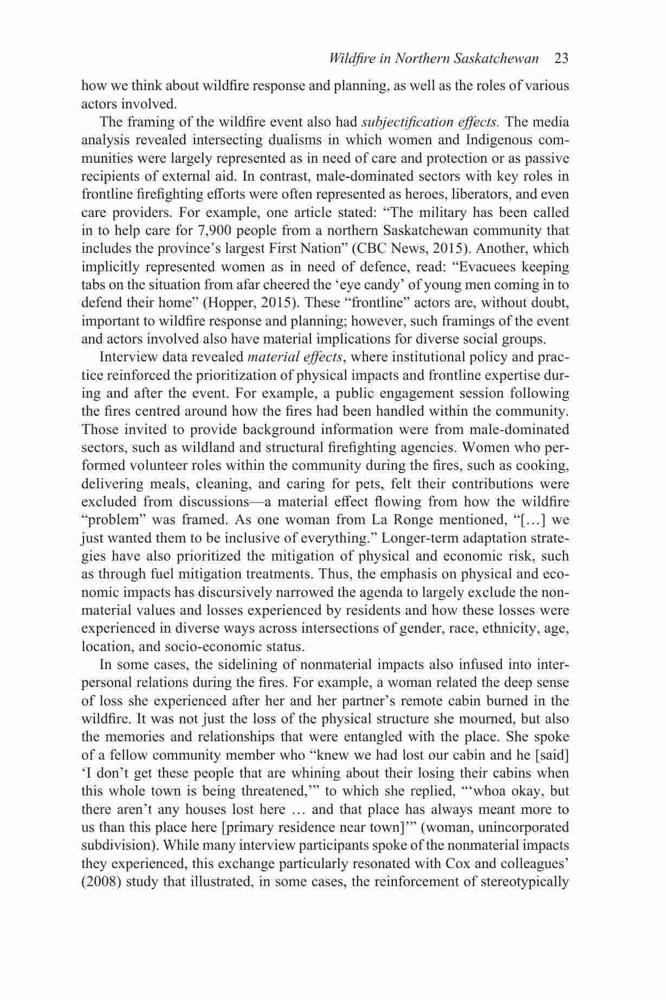 Wildfire in Northern Saskatchewan 23

how we think about wildfire response and planning, as well as the roles of various actors involved.

The framing of the wildfire event also had subjectification effects. The media analysis revealed intersecting dualisms in which women and Indigenous communities were largely represented as in need of care and protection or as passive recipients of external aid. In contrast, male-dominated sectors with key roles in frontline firefighting efforts were often represented as heroes, liberators, and even care providers. For example, one article stated: "The military has been called in to help care for 7,900 people from a northern Saskatchewan community that includes the province's largest First Nation" (CBC News, 2015). Another, which implicitly represented women as in need of defence, read: "Evacuees keeping tabs on the situation from afar cheered the 'eye candy' of young men coming in to defend their home" (Hopper, 2015). These "frontline" actors are, without doubt, important to wildfire response and planning; however, such framings of the event and actors involved also have material implications for diverse social groups.

Interview data revealed material effects, where institutional policy and practice reinforced the prioritization of physical impacts and frontline expertise during and after the event. For example, a public engagement session following the fires centred around how the fires had been handled within the community. Those invited to provide background information were from male-dominated sectors, such as wildland and structural firefighting agencies. Women who performed volunteer roles within the community during the fires, such as cooking, delivering meals, cleaning, and caring for pets, felt their contributions were excluded from discussions—a material effect flowing from how the wildfire "problem" was framed. As one woman from La Ronge mentioned, "[…] we just wanted them to be inclusive of everything." Longer-term adaptation strategies have also prioritized the mitigation of physical and economic risk, such as through fuel mitigation treatments. Thus, the emphasis on physical and economic impacts has discursively narrowed the agenda to largely exclude the nonmaterial values and losses experienced by residents and how these losses were experienced in diverse ways across intersections of gender, race, ethnicity, age, location, and socio-economic status.

In some cases, the sidelining of nonmaterial impacts also infused into interpersonal relations during the fires. For example, a woman related the deep sense of loss she experienced after her and her partner's remote cabin burned in the wildfire. It was not just the loss of the physical structure she mourned, but also the memories and relationships that were entangled with the place. She spoke of a fellow community member who "knew we had lost our cabin and he [said] 'I don't get these people that are whining about their losing their cabins when this whole town is being threatened,'" to which she replied, "'whoa okay, but there aren't any houses lost here … and that place has always meant more to us than this place here [primary residence near town]'" (woman, unincorporated subdivision). While many interview participants spoke of the nonmaterial impacts they experienced, this exchange particularly resonated with Cox and colleagues' (2008) study that illustrated, in some cases, the reinforcement of stereotypically